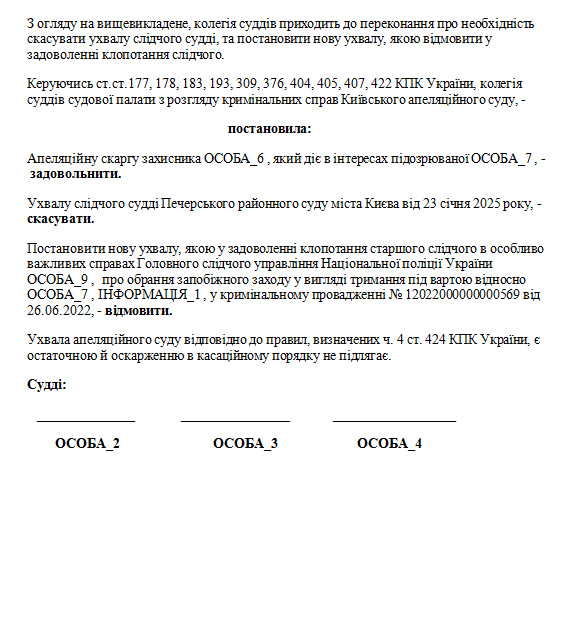 З огляду на вищевикладене, колегія суддів приходить до переконання про необхідність скасувати ухвалу слідчого судді, та постановити нову ухвалу, якою відмовити у задоволенні клопотання слідчого.

Керуючись ст.ст.177, 178, 183, 193, 309, 376, 404, 405, 407, 422 КПК України, колегія суддів судової палати з розгляду кримінальних справ Київського апеляційного суду, -

постановила:

Апеляційну скаргу захисника ОСОБА_6 , який діє в інтересах підозрюваної ОСОБА_7 , - задовольнити.

Ухвалу слідчого судді Печерського районного суду міста Києва від 23 січня 2025 року, - скасувати.

Постановити нову ухвалу, якою у задоволенні клопотання старшого слідчого в особливо важливих справах Головного слідчого управління Національної поліції України ОСОБА_9 , про обрання запобіжного заходу у вигляді тримання під вартою відносно ОСОБА_7 , ІНФОРМАЦІЯ_1 , у кримінальному провадженні № 12022000000000569 від 26.06.2022, - відмовити.

Ухвала апеляційного суду відповідно до правил, визначених ч. 4 ст. 424 КПК України, є остаточною й оскарженню в касаційному порядку не підлягає.

Судді:

ОСОБА_2 ОСОБА_3 ОСОБА_4